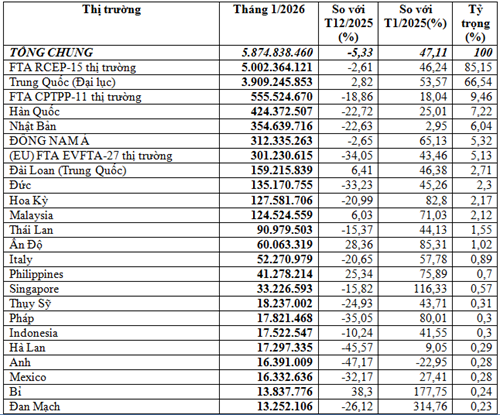 | Thị trường | Tháng 1/2026 | So với T12/2025 (%) | So với T1/2025(%) | Tỷ trọng (%) |
|---|---|---|---|---|
| TỔNG CHUNG | 5.874.838.460 | -5,33 | 47,11 | 100 |
| FTA RCEP-15 thị trường | 5.002.364.121 | -2,61 | 46,24 | 85,15 |
| Trung Quốc (Đại lục) | 3.909.245.853 | 2,82 | 53,57 | 66,54 |
| FTA CPTPP-11 thị trường | 555.524.670 | -18,86 | 18,04 | 9,46 |
| Hàn Quốc | 424.372.507 | -22,72 | 25,01 | 7,22 |
| Nhật Bản | 354.639.716 | -22,63 | 2,95 | 6,04 |
| ĐÔNG NAM Á | 312.335.263 | -2,65 | 65,13 | 5,32 |
| (EU) FTA EVFTA-27 thị trường | 301.230.615 | -34,05 | 43,46 | 5,13 |
| Đài Loan (Trung Quốc) | 159.215.839 | 6,41 | 46,38 | 2,71 |
| Đức | 135.170.755 | -33,23 | 45,26 | 2,3 |
| Hoa Kỳ | 127.581.706 | -20,99 | 82,8 | 2,17 |
| Malaysia | 124.524.559 | 6,03 | 71,03 | 2,12 |
| Thái Lan | 90.979.503 | -15,37 | 44,13 | 1,55 |
| Ấn Độ | 60.063.319 | 28,36 | 85,31 | 1,02 |
| Italy | 52.270.979 | -20,65 | 57,78 | 0,89 |
| Philippines | 41.278.214 | 25,34 | 75,89 | 0,7 |
| Singapore | 33.226.593 | -15,82 | 116,33 | 0,57 |
| Thụy Sỹ | 18.237.002 | -24,93 | 43,71 | 0,31 |
| Pháp | 17.821.468 | -35,05 | 80,01 | 0,3 |
| Indonesia | 17.522.547 | -10,24 | 41,55 | 0,3 |
| Hà Lan | 17.297.335 | -45,57 | 9,05 | 0,29 |
| Anh | 16.391.009 | -47,17 | -22,95 | 0,28 |
| Mexico | 16.332.636 | -32,17 | 27,41 | 0,28 |
| Bỉ | 13.837.776 | 38,3 | 177,75 | 0,24 |
| Đan Mạch | 13.252.106 | -26,12 | 314,76 | 0,23 |